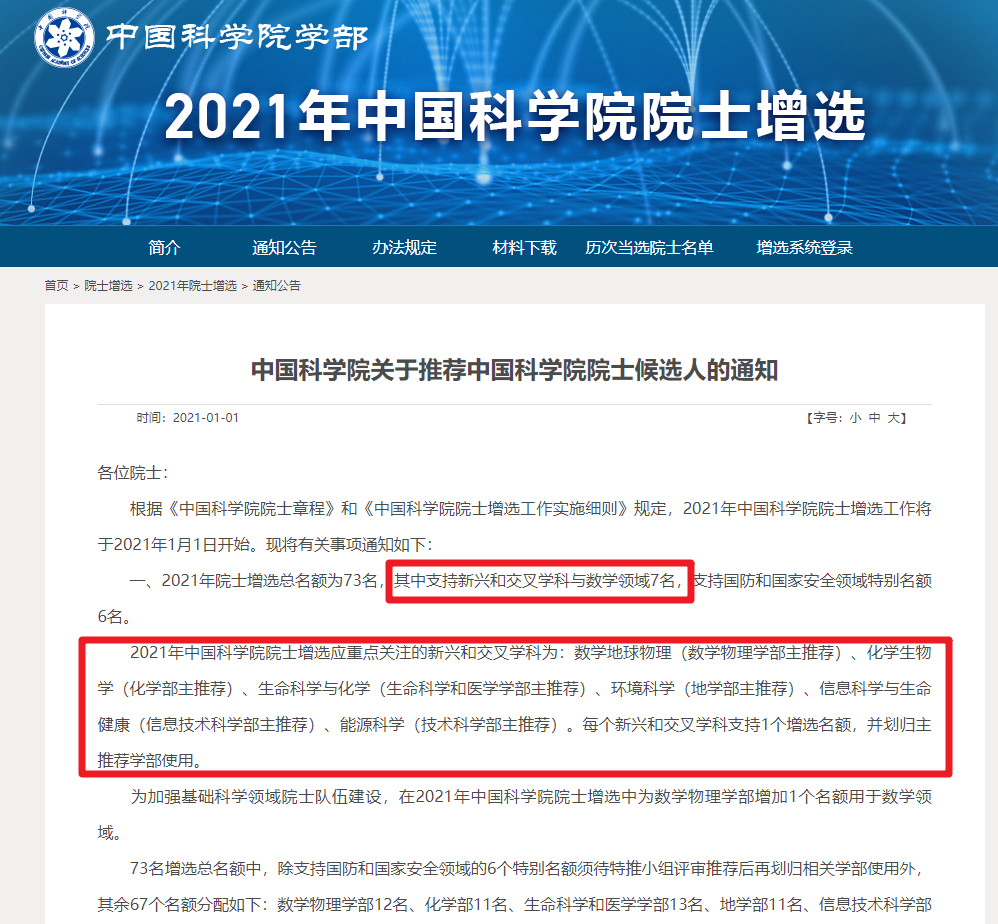 中国科学院学部

2021年中国科学院院士增选

简介　通知公告　办法规定　材料下载　历次当选院士名单　增选系统登录

首页 > 院士增选 > 2021年院士增选 > 通知公告

中国科学院关于推荐中国科学院院士候选人的通知

时间：2021-01-01　【字号：小 中 大】

各位院士：

根据《中国科学院院士章程》和《中国科学院院士增选工作实施细则》规定，2021年中国科学院院士增选工作将于2021年1月1日开始。现将有关事项通知如下：

一、2021年院士增选总名额为73名，其中支持新兴和交叉学科与数学领域7名，支持国防和国家安全领域特别名额6名。

2021年中国科学院院士增选应重点关注的新兴和交叉学科为：数学地球物理（数学物理学部主推荐）、化学生物学（化学部主推荐）、生命科学与化学（生命科学和医学学部主推荐）、环境科学（地学部主推荐）、信息科学与生命健康（信息技术科学部主推荐）、能源科学（技术科学部主推荐）。每个新兴和交叉学科支持1个增选名额，并划归主推荐学部使用。

为加强基础科学领域院士队伍建设，在2021年中国科学院院士增选中为数学物理学部增加1个名额用于数学领域。

73名增选总名额中，除支持国防和国家安全领域的6个特别名额须待特推小组评审推荐后再划归相关学部使用外，其余67个名额分配如下：数学物理学部12名、化学部11名、生命科学和医学学部13名、地学部11名、信息技术科学部